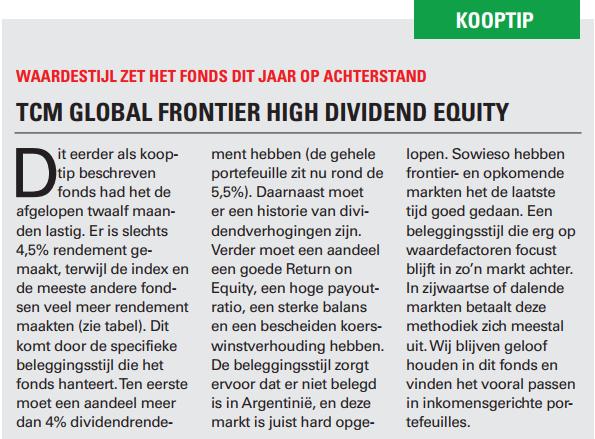 KOOPTIP

WAARDESTIJL ZET HET FONDS DIT JAAR OP ACHTERSTAND

TCM GLOBAL FRONTIER HIGH DIVIDEND EQUITY

Dit eerder als kooptip beschreven fonds had het de afgelopen twaalf maanden lastig. Er is slechts 4,5% rendement gemaakt, terwijl de index en de meeste andere fondsen veel meer rendement maakten (zie tabel). Dit komt door de specifieke beleggingsstijl die het fonds hanteert. Ten eerste moet een aandeel meer dan 4% dividendrendement hebben (de gehele portefeuille zit nu rond de 5,5%). Daarnaast moet er een historie van dividendverhogingen zijn. Verder moet een aandeel een goede Return on Equity, een hoge payoutratio, een sterke balans en een bescheiden koerswinstverhouding hebben. De beleggingsstijl zorgt ervoor dat er niet belegd is in Argentinië, en deze markt is juist hard opgelopen. Sowieso hebben frontier- en opkomende markten het de laatste tijd goed gedaan. Een beleggingsstijl die erg op waardefactoren focust blijft in zo'n markt achter. In zijwaartse of dalende markten betaalt deze methodiek zich meestal uit. Wij blijven geloof houden in dit fonds en vinden het vooral passen in inkomensgerichte portefeuilles.